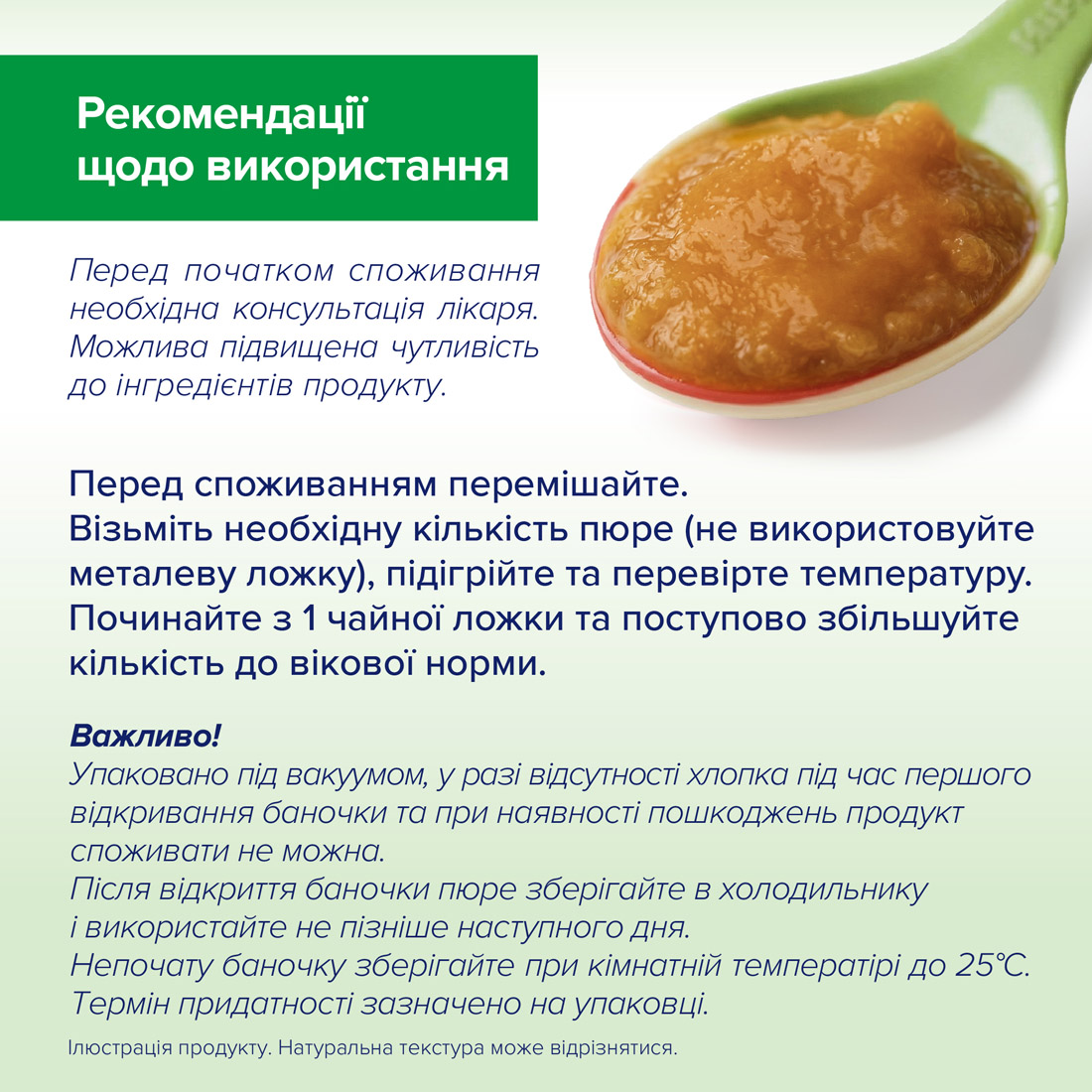 Рекомендації щодо використання

Перед початком споживання необхідна консультація лікаря. Можлива підвищена чутливість до інгредієнтів продукту.

Перед споживанням перемішайте.
Візьміть необхідну кількість пюре (не використовуйте металеву ложку), підігрійте та перевірте температуру.
Починайте з 1 чайної ложки та поступово збільшуйте кількість до вікової норми.

Важливо!
Упаковано під вакуумом, у разі відсутності хлопка під час першого відкривання баночки та при наявності пошкоджень продукт споживати не можна.
Після відкриття баночки пюре зберігайте в холодильнику і використайте не пізніше наступного дня.
Непочату баночку зберігайте при кімнатній температурі до 25°C.
Термін придатності зазначено на упаковці.

Ілюстрація продукту. Натуральна текстура може відрізнятися.